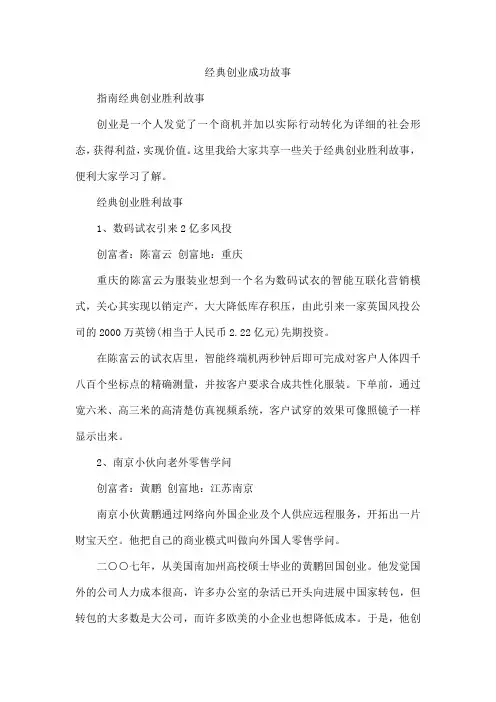 经典创业成功故事

指南经典创业胜利故事

创业是一个人发觉了一个商机并加以实际行动转化为详细的社会形态，获得利益，实现价值。这里我给大家共享一些关于经典创业胜利故事，便利大家学习了解。

经典创业胜利故事

1、数码试衣引来2亿多风投

创富者：陈富云 创富地：重庆

重庆的陈富云为服装业想到一个名为数码试衣的智能互联化营销模式，关心其实现以销定产，大大降低库存积压，由此引来一家英国风投公司的2000万英镑(相当于人民币2.22亿元)先期投资。

在陈富云的试衣店里，智能终端机两秒钟后即可完成对客户人体四千八百个坐标点的精确测量，并按客户要求合成共性化服装。下单前，通过宽六米、高三米的高清楚仿真视频系统，客户试穿的效果可像照镜子一样显示出来。

2、南京小伙向老外零售学问

创富者：黄鹏 创富地：江苏南京

南京小伙黄鹏通过网络向外国企业及个人供应远程服务，开拓出一片财宝天空。他把自己的商业模式叫做向外国人零售学问。

二〇〇七年，从美国南加州高校硕士毕业的黄鹏回国创业。他发觉国外的公司人力成本很高，许多办公室的杂活已开头向进展中国家转包，但转包的大多数是大公司，而许多欧美的小企业也想降低成本。于是，他创